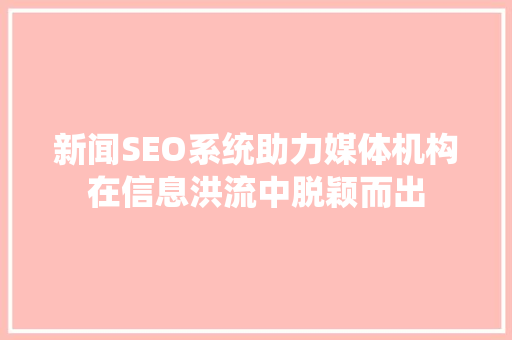 新闻SEO系统助力媒体机构在信息洪流中脱颖而出